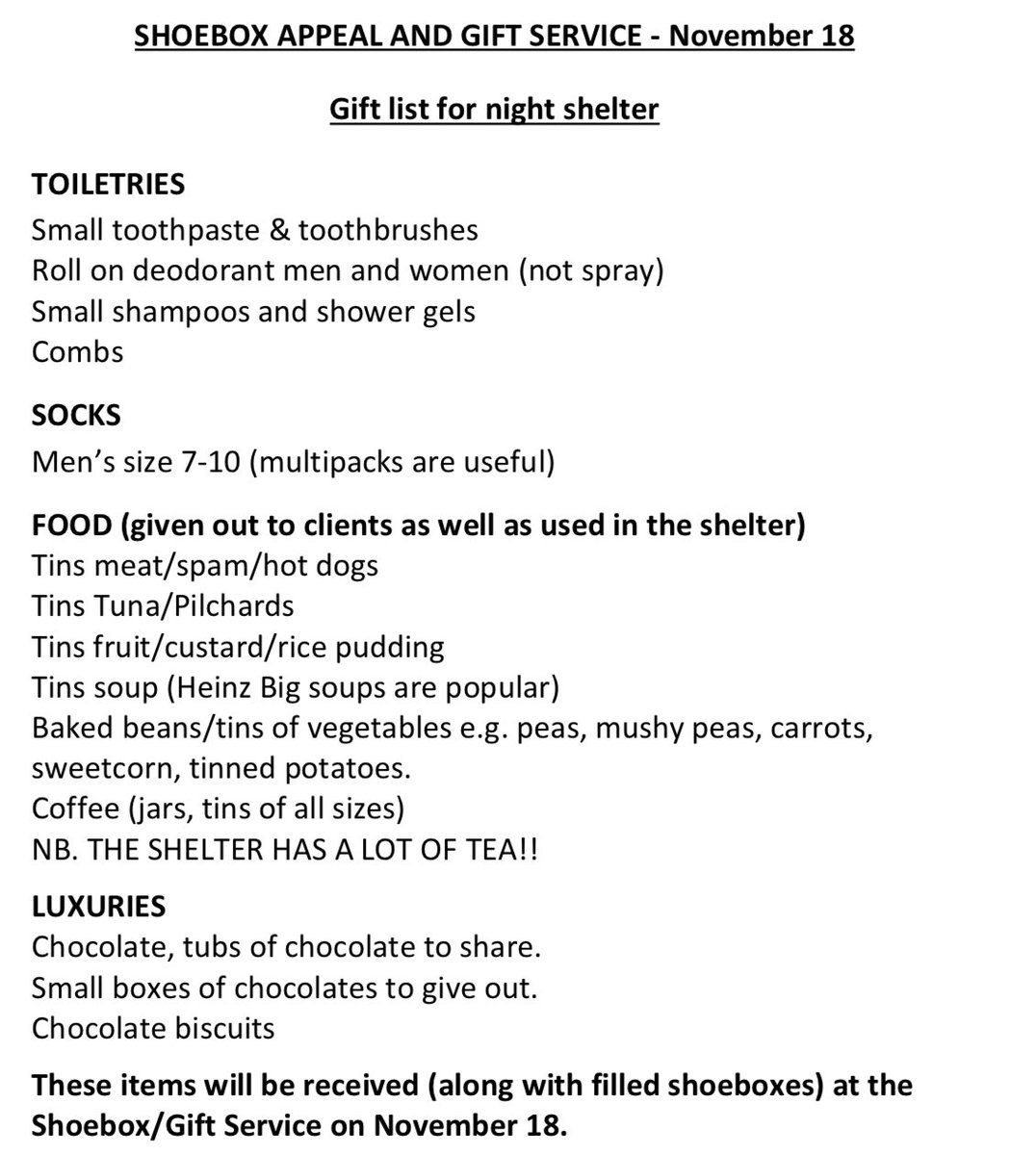 SHOEBOX APPEAL AND GIFT SERVICE - November 18

Gift list for night shelter

TOILETRIES
Small toothpaste & toothbrushes
Roll on deodorant men and women (not spray)
Small shampoos and shower gels
Combs

SOCKS
Men's size 7-10 (multipacks are useful)

FOOD (given out to clients as well as used in the shelter)
Tins meat/spam/hot dogs
Tins Tuna/Pilchards
Tins fruit/custard/rice pudding
Tins soup (Heinz Big soups are popular)
Baked beans/tins of vegetables e.g. peas, mushy peas, carrots, sweetcorn, tinned potatoes.
Coffee (jars, tins of all sizes)
NB. THE SHELTER HAS A LOT OF TEA!!

LUXURIES
Chocolate, tubs of chocolate to share.
Small boxes of chocolates to give out.
Chocolate biscuits

These items will be received (along with filled shoeboxes) at the Shoebox/Gift Service on November 18.